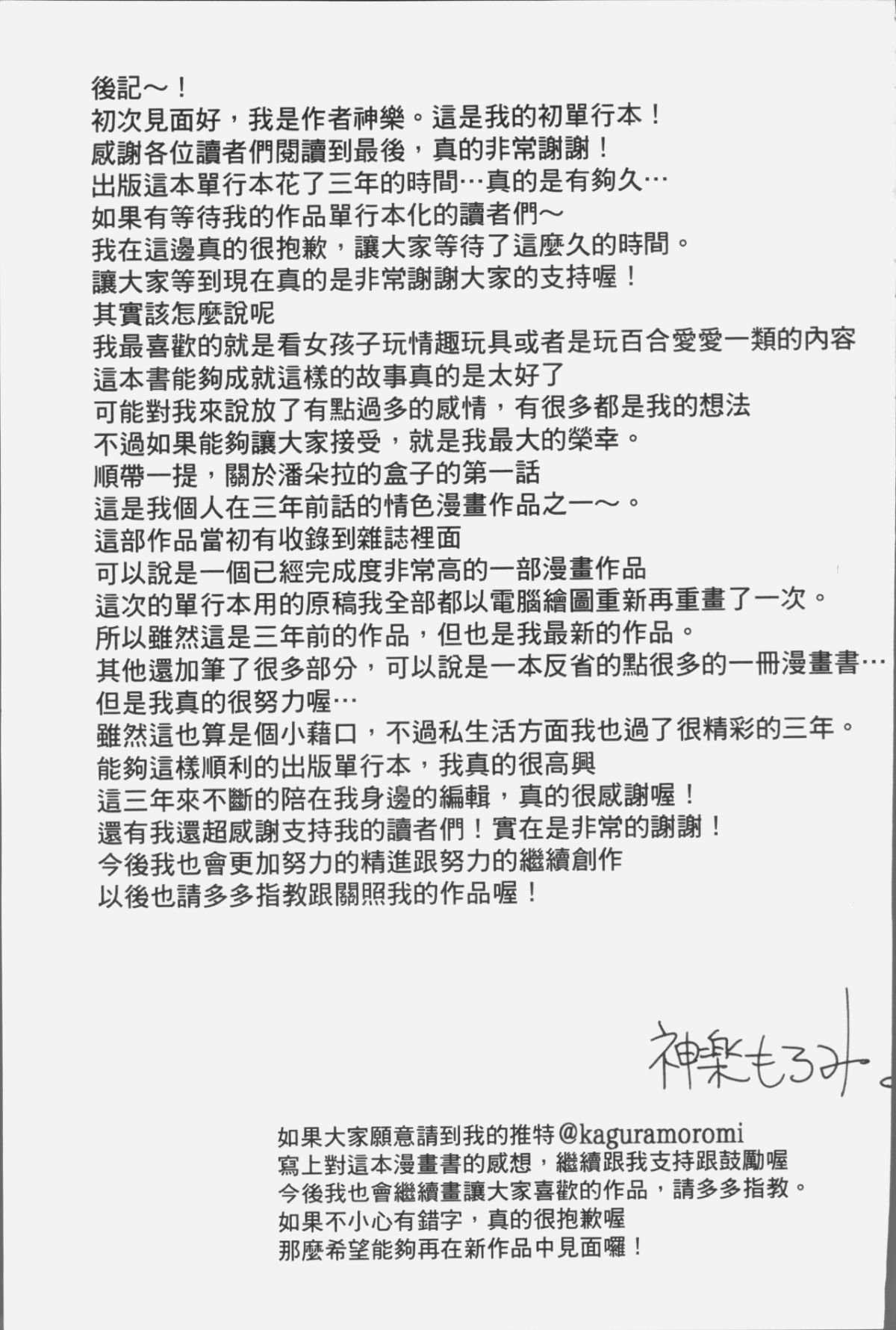 後記～！
初次見面好，我是作者神樂。這是我的初單行本！
感謝各位讀者們閱讀到最後，真的非常謝謝！
出版這本單行本花了三年的時間…真的是有夠久…
如果有等待我的作品單行本化的讀者們～
我在這邊真的很抱歉，讓大家等待了這麼久的時間。
讓大家等到現在真的是非常謝謝大家的支持喔！
其實該怎麼說呢
我最喜歡的就是看女孩子玩情趣玩具或者是玩百合愛愛一類的內容
這本書能夠成就這樣的故事真的是太好了
可能對我來說放了有點過多的感情，有很多都是我的想法
不過如果能夠讓大家接受，就是我最大的榮幸。
順帶一提，關於潘朵拉的盒子的第一話
這是我個人在三年前話的情色漫畫作品之一～。
這部作品當初有收錄到雜誌裡面
可以說是一個已經完成度非常高的一部漫畫作品
這次的單行本用的原稿我全部都以電腦繪圖重新再重畫了一次。
所以雖然這是三年前的作品，但也是我最新的作品。
其他還加筆了很多部分，可以說是一本反省的點很多的一冊漫畫書…
但是我真的很努力喔…
雖然這也算是個小藉口，不過私生活方面我也過了很精彩的三年。
能夠這樣順利的出版單行本，我真的很高興
這三年來不斷的陪在我身邊的編輯，真的很感謝喔！
還有我還超感謝支持我的讀者們！實在是非常的謝謝！
今後我也會更加努力的精進跟努力的繼續創作
以後也請多多指教跟關照我的作品喔！

神楽もろみ。

如果大家願意請到我的推特@kaguramoromi
寫上對這本漫畫書的感想，繼續跟我支持跟鼓勵喔
今後我也會繼續畫讓大家喜歡的作品，請多多指教。
如果不小心有錯字，真的很抱歉喔
那麼希望能夠再在新作品中見面囉！